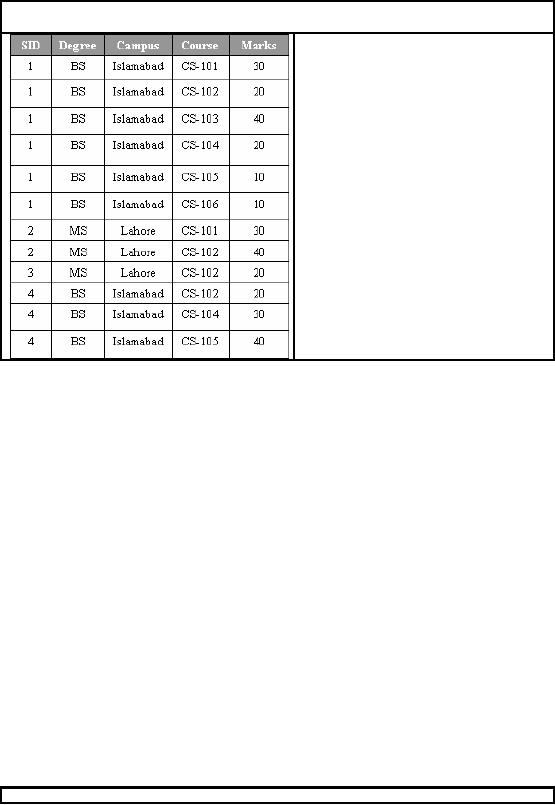 | SID | Degree | Campus | Course | Marks |
|---|---|---|---|---|
| 1 | BS | Islamabad | CS-101 | 30 |
| 1 | BS | Islamabad | CS-102 | 20 |
| 1 | BS | Islamabad | CS-103 | 40 |
| 1 | BS | Islamabad | CS-104 | 20 |
| 1 | BS | Islamabad | CS-105 | 10 |
| 1 | BS | Islamabad | CS-106 | 10 |
| 2 | MS | Lahore | CS-101 | 30 |
| 2 | MS | Lahore | CS-102 | 40 |
| 3 | MS | Lahore | CS-102 | 20 |
| 4 | BS | Islamabad | CS-102 | 20 |
| 4 | BS | Islamabad | CS-104 | 30 |
| 4 | BS | Islamabad | CS-105 | 40 |